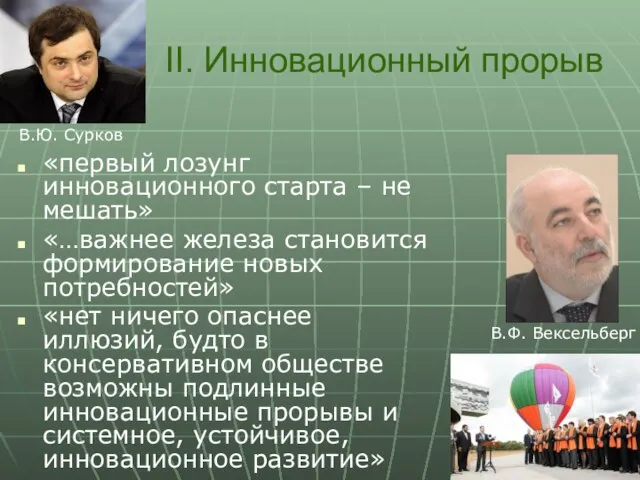 II. Инновационный прорыв

В.Ю. Сурков

«первый лозунг инновационного старта – не мешать»

«…важнее железа становится формирование новых потребностей»

«нет ничего опаснее иллюзий, будто в консервативном обществе возможны подлинные инновационные прорывы и системное, устойчивое, инновационное развитие»

В.Ф. Вексельберг